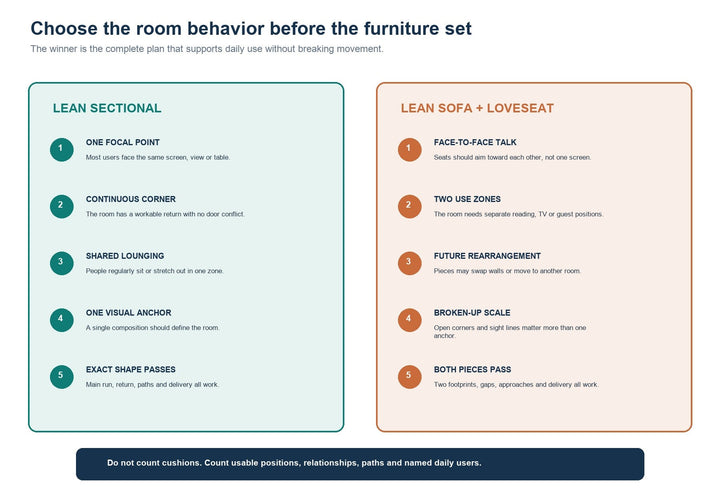 Choose the room behavior before the furniture set

The winner is the complete plan that supports daily use without breaking movement.

LEAN SECTIONAL

1
ONE FOCAL POINT
Most users face the same screen, view or table.

2
CONTINUOUS CORNER
The room has a workable return with no door conflict.

3
SHARED LOUNGING
People regularly sit or stretch out in one zone.

4
ONE VISUAL ANCHOR
A single composition should define the room.

5
EXACT SHAPE PASSES
Main run, return, paths and delivery all work.

LEAN SOFA + LOVESEAT

1
FACE-TO-FACE TALK
Seats should aim toward each other, not one screen.

2
TWO USE ZONES
The room needs separate reading, TV or guest positions.

3
FUTURE REARRANGEMENT
Pieces may swap walls or move to another room.

4
BROKEN-UP SCALE
Open corners and sight lines matter more than one anchor.

5
BOTH PIECES PASS
Two footprints, gaps, approaches and delivery all work.

Do not count cushions. Count usable positions, relationships, paths and named daily users.